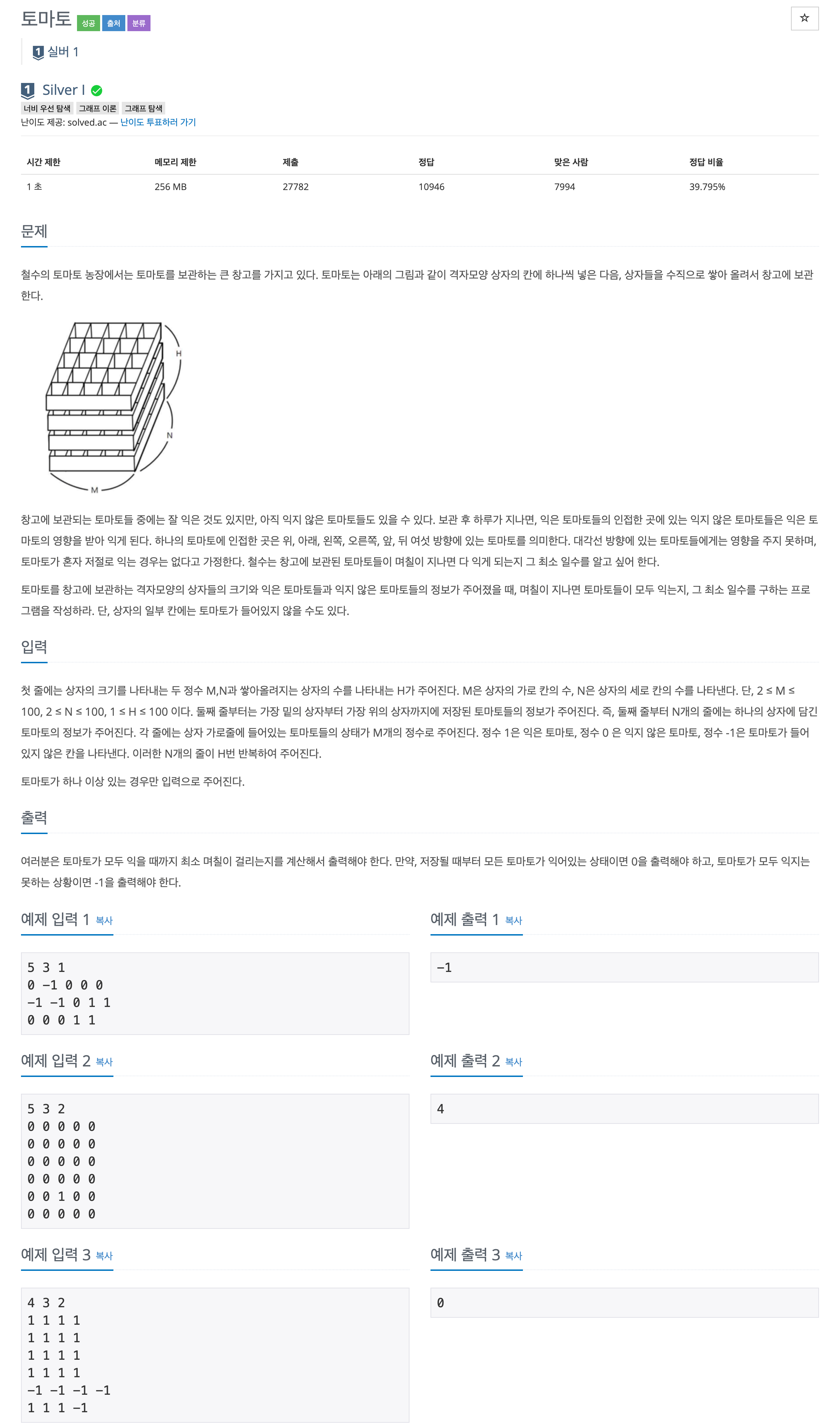 토마토 성공 출처 분류

☆

1 실버 1

1 Silver I

너비 우선 탐색 그래프 이론 그래프 탐색

난이도 제공: solved.ac — 난이도 투표하러 가기

| 시간 제한 | 메모리 제한 | 제출 | 정답 | 맞은 사람 | 정답 비율 |
|---|---|---|---|---|---|
| 1 초 | 256 MB | 27782 | 10946 | 7994 | 39.795% |

문제

철수의 토마토 농장에서는 토마토를 보관하는 큰 창고를 가지고 있다. 토마토는 아래의 그림과 같이 격자모양 상자의 칸에 하나씩 넣은 다음, 상자들을 수직으로 쌓아 올려서 창고에 보관한다.

H

N

M

창고에 보관되는 토마토들 중에는 잘 익은 것도 있지만, 아직 익지 않은 토마토들도 있을 수 있다. 보관 후 하루가 지나면, 익은 토마토들의 인접한 곳에 있는 익지 않은 토마토들은 익은 토마토의 영향을 받아 익게 된다. 하나의 토마토에 인접한 곳은 위, 아래, 왼쪽, 오른쪽, 앞, 뒤 여섯 방향에 있는 토마토를 의미한다. 대각선 방향에 있는 토마토들에게는 영향을 주지 못하며, 토마토가 혼자 저절로 익는 경우는 없다고 가정한다. 철수는 창고에 보관된 토마토들이 며칠이 지나면 다 익게 되는지 그 최소 일수를 알고 싶어 한다.

토마토를 창고에 보관하는 격자모양의 상자들의 크기와 익은 토마토들과 익지 않은 토마토들의 정보가 주어졌을 때, 며칠이 지나면 토마토들이 모두 익는지, 그 최소 일수를 구하는 프로그램을 작성하라. 단, 상자의 일부 칸에는 토마토가 들어있지 않을 수도 있다.

입력

첫 줄에는 상자의 크기를 나타내는 두 정수 M,N과 쌓아올려지는 상자의 수를 나타내는 H가 주어진다. M은 상자의 가로 칸의 수, N은 상자의 세로 칸의 수를 나타낸다. 단, 2 ≤ M ≤ 100, 2 ≤ N ≤ 100, 1 ≤ H ≤ 100 이다. 둘째 줄부터는 가장 밑의 상자부터 가장 위의 상자까지에 저장된 토마토들의 정보가 주어진다. 즉, 둘째 줄부터 N개의 줄에는 하나의 상자에 담긴 토마토의 정보가 주어진다. 각 줄에는 상자 가로줄에 들어있는 토마토들의 상태가 M개의 정수로 주어진다. 정수 1은 익은 토마토, 정수 0 은 익지 않은 토마토, 정수 -1은 토마토가 들어있지 않은 칸을 나타낸다. 이러한 N개의 줄이 H번 반복하여 주어진다.

토마토가 하나 이상 있는 경우만 입력으로 주어진다.

출력

여러분은 토마토가 모두 익을 때까지 최소 며칠이 걸리는지를 계산해서 출력해야 한다. 만약, 저장될 때부터 모든 토마토가 익어있는 상태이면 0을 출력해야 하고, 토마토가 모두 익지는 못하는 상황이면 -1을 출력해야 한다.

예제 입력 1 복사

5 3 1
0 -1 0 0 0
-1 -1 0 1 1
0 0 0 1 1

예제 출력 1 복사

-1

예제 입력 2 복사

5 3 2
0 0 0 0 0
0 0 0 0 0
0 0 0 0 0
0 0 0 0 0
0 0 1 0 0
0 0 0 0 0

예제 출력 2 복사

4

예제 입력 3 복사

4 3 2
1 1 1 1
1 1 1 1
1 1 1 1
1 1 1 1
-1 -1 -1 -1
1 1 1 -1

예제 출력 3 복사

0